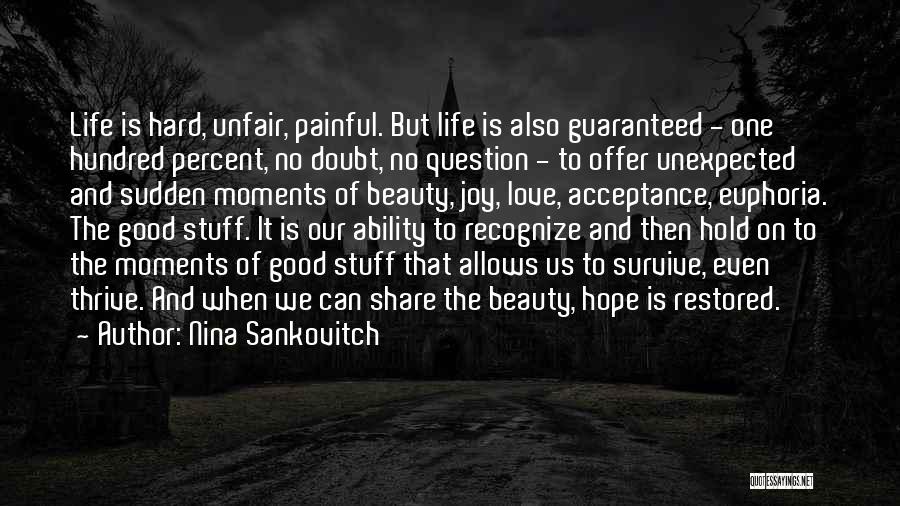 Life is hard, unfair, painful. But life is also guaranteed - one hundred percent, no doubt, no question - to offer unexpected and sudden moments of beauty, joy, love, acceptance, euphoria. The good stuff. It is our ability to recognize and then hold on to the moments of good stuff that allows us to survive, even thrive. And when we can share the beauty, hope is restored.

- Author: Nina Sankovitch

QUOTESSAYINGS.NET